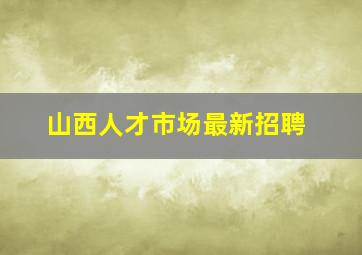 山西人才市场最新招聘